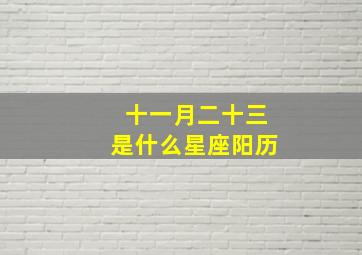 十一月二十三
是什么星座阳历